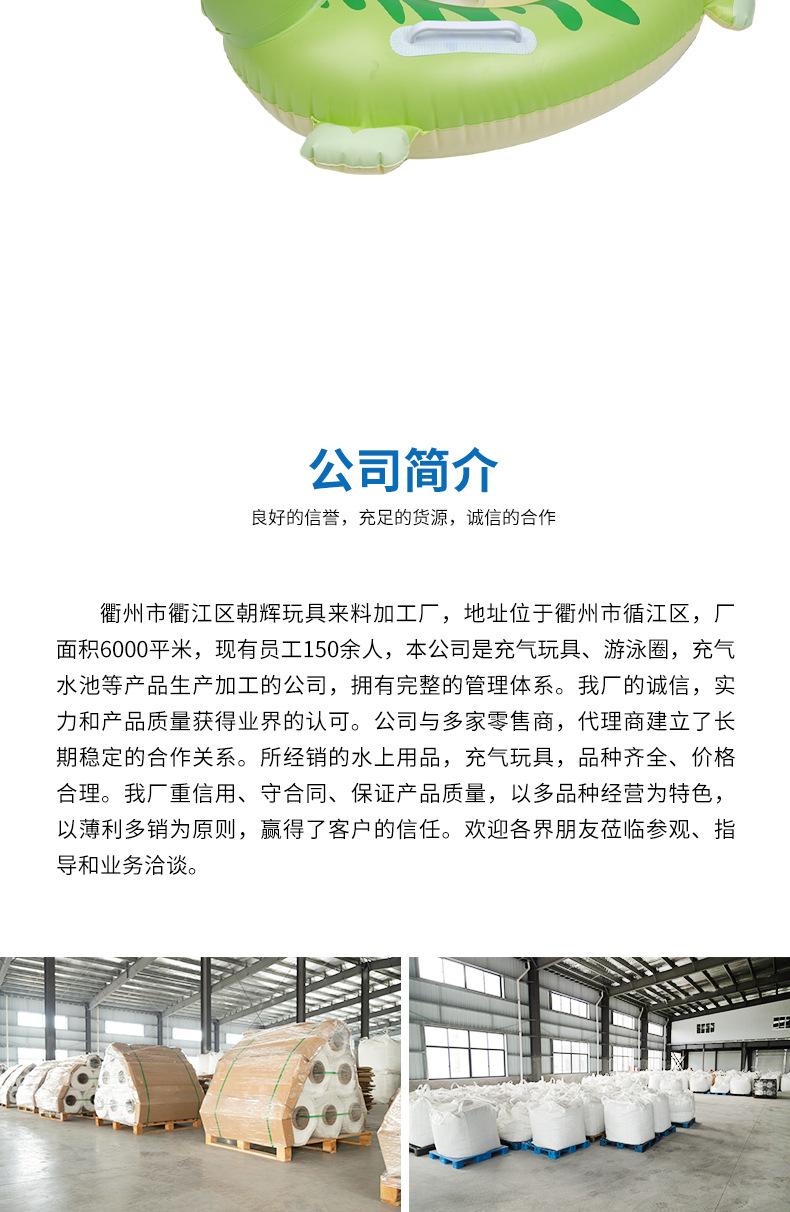 公司简介

良好的信誉，充足的货源，诚信的合作

衢州市衢江区朝辉玩具来料加工厂，地址位于衢州市循江区，厂面积6000平米，现有员工150余人，本公司是充气玩具、游泳圈，充气水池等产品生产加工的公司，拥有完整的管理体系。我厂的诚信，实力和产品质量获得业界的认可。公司与多家零售商，代理商建立了长期稳定的合作关系。所经销的水上用品，充气玩具，品种齐全、价格合理。我厂重信用、守合同、保证产品质量，以多品种经营为特色，以薄利多销为原则，赢得了客户的信任。欢迎各界朋友莅临参观、指导和业务洽谈。